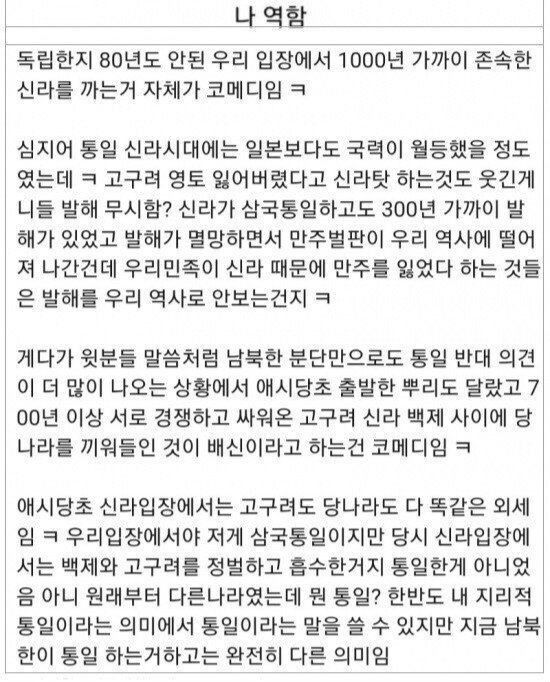 나 역함

독립한지 80년도 안된 우리 입장에서 1000년 가까이 존속한 신라를 까는거 자체가 코메디임 ㅋ

심지어 통일 신라시대에는 일본보다도 국력이 월등했을 정도였는데 ㅋ 고구려 영토 잃어버렸다고 신라탓 하는것도 웃긴게 니들 발해 무시함? 신라가 삼국통일하고도 300년 가까이 발해가 있었고 발해가 멸망하면서 만주벌판이 우리 역사에 떨어져 나간건데 우리민족이 신라 때문에 만주를 잃었다 하는 것들은 발해를 우리 역사로 안보는건지 ㅋ

게다가 윗분들 말씀처럼 남북한 분단만으로도 통일 반대 의견이 더 많이 나오는 상황에서 애시당초 출발한 뿌리도 달랐고 700년 이상 서로 경쟁하고 싸워온 고구려 신라 백제 사이에 당나라를 끼워들인 것이 배신이라고 하는건 코메디임 ㅋ

애시당초 신라입장에서는 고구려도 당나라도 다 똑같은 외세임 ㅋ 우리입장에서야 저게 삼국통일이지만 당시 신라입장에서는 백제와 고구려를 정벌하고 흡수한거지 통일한게 아니었음 아니 원래부터 다른나라였는데 뭔 통일? 한반도 내 지리적 통일이라는 의미에서 통일이라는 말을 쓸 수 있지만 지금 남북한이 통일 하는거하고는 완전히 다른 의미임